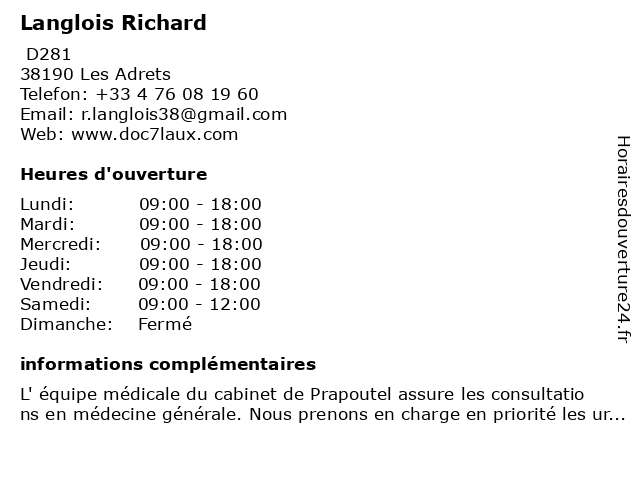 Langlois Richard

D281
38190 Les Adrets
Telefon: +33 4 76 08 19 60
Email: r.langlois38@gmail.com
Web: www.doc7laux.com

Heures d'ouverture

| | |
|---|---|
| Lundi: | 09:00 - 18:00 |
| Mardi: | 09:00 - 18:00 |
| Mercredi: | 09:00 - 18:00 |
| Jeudi: | 09:00 - 18:00 |
| Vendredi: | 09:00 - 18:00 |
| Samedi: | 09:00 - 12:00 |
| Dimanche: | Fermé |

informations complémentaires

L' équipe médicale du cabinet de Prapoutel assure les consultations en médecine générale. Nous prenons en charge en priorité les ur...

Horairesdouverture24.fr